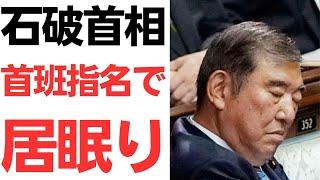 石破首相

首班指名で

居眠り

352